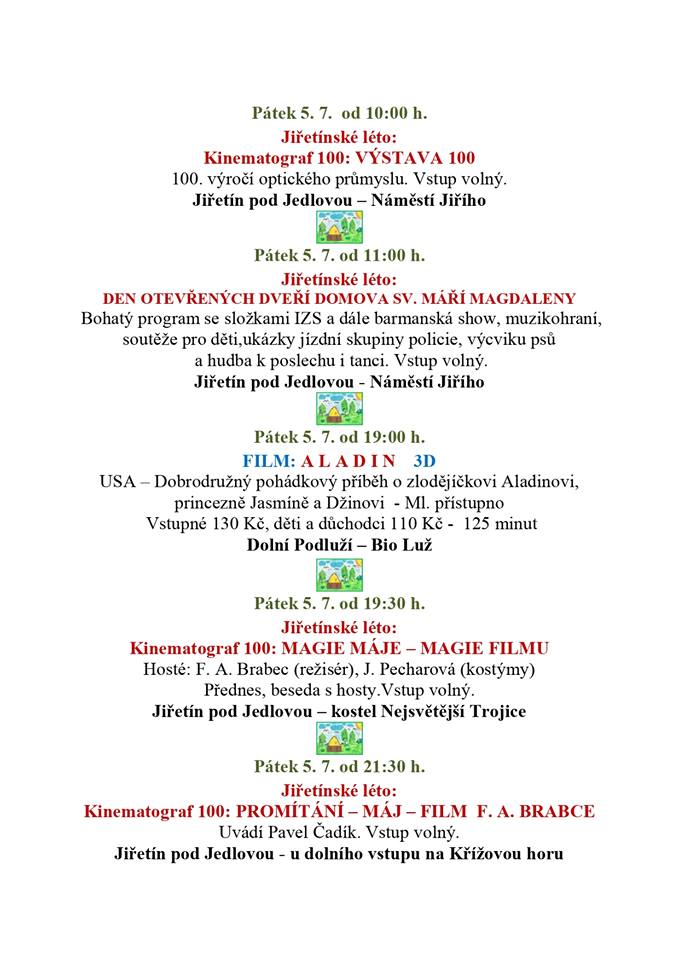 Pátek 5. 7. od 10:00 h.
Jiřetínské léto:
Kinematograf 100: VÝSTAVA 100
100. výročí optického průmyslu. Vstup volný.
Jiřetín pod Jedlovou – Náměstí Jiřího

Pátek 5. 7. od 11:00 h.
Jiřetínské léto:
DEN OTEVŘENÝCH DVEŘÍ DOMOVA SV. MÁŘÍ MAGDALENY
Bohatý program se složkami IZS a dále barmanská show, muzikohraní, soutěže pro děti,ukázky jízdní skupiny policie, výcviku psů a hudba k poslechu i tanci. Vstup volný.
Jiřetín pod Jedlovou - Náměstí Jiřího

Pátek 5. 7. od 19:00 h.
FILM: A L A D I N 3D
USA – Dobrodružný pohádkový příběh o zlodějíčkovi Aladinovi, princezně Jasmíně a Džinovi - Ml. přístupno
Vstupné 130 Kč, děti a důchodci 110 Kč - 125 minut
Dolní Podluží – Bio Luž

Pátek 5. 7. od 19:30 h.
Jiřetínské léto:
Kinematograf 100: MAGIE MÁJE – MAGIE FILMU
Hosté: F. A. Brabec (režisér), J. Pecharová (kostýmy)
Přednes, beseda s hosty.Vstup volný.
Jiřetín pod Jedlovou – kostel Nejsvětější Trojice

Pátek 5. 7. od 21:30 h.
Jiřetínské léto:
Kinematograf 100: PROMÍTÁNÍ – MÁJ – FILM F. A. BRABCE
Uvádí Pavel Čadík. Vstup volný.
Jiřetín pod Jedlovou - u dolního vstupu na Křížovou horu